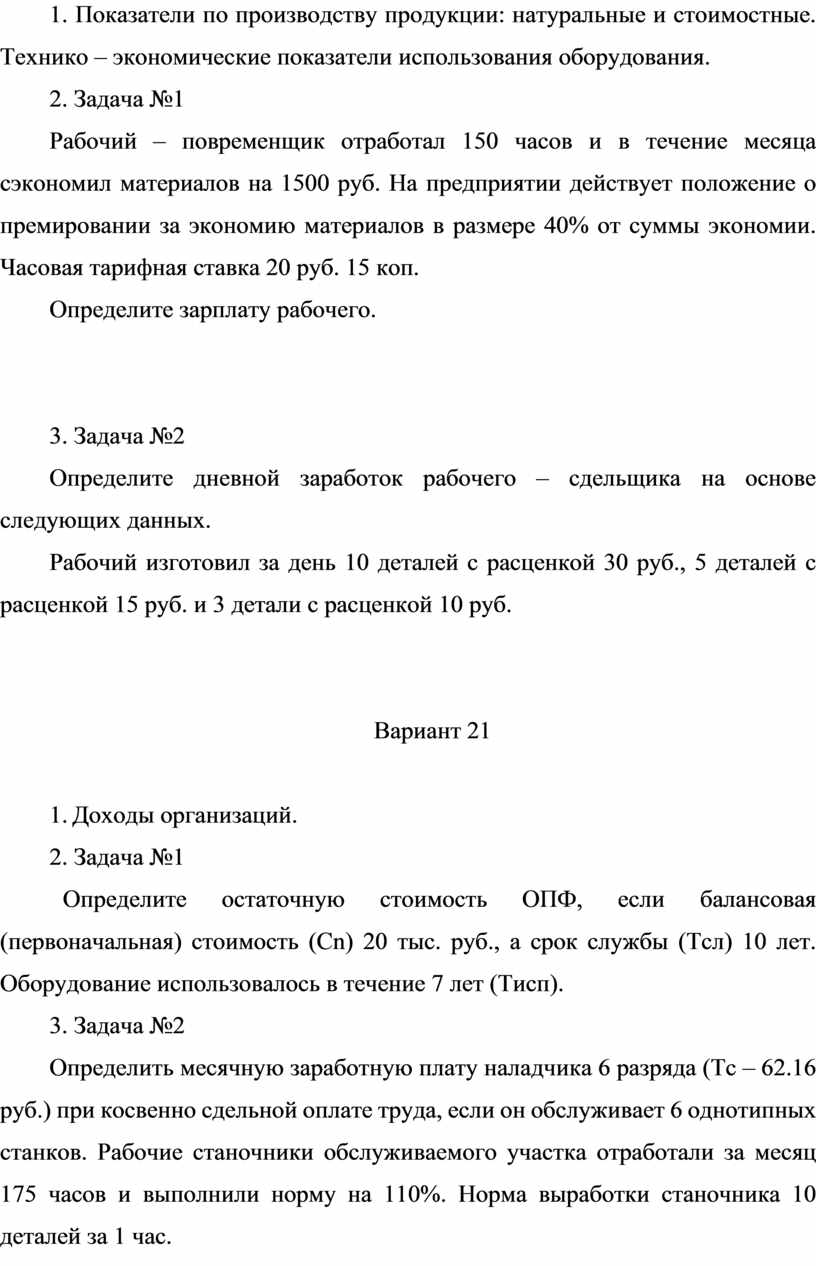 1. Показатели по производству продукции: натуральные и стоимостные. Технико – экономические показатели использования оборудования.

2. Задача №1

Рабочий – повременщик отработал 150 часов и в течение месяца сэкономил материалов на 1500 руб. На предприятии действует положение о премировании за экономию материалов в размере 40% от суммы экономии. Часовая тарифная ставка 20 руб. 15 коп.

Определите зарплату рабочего.

3. Задача №2

Определите дневной заработок рабочего – сдельщика на основе следующих данных.

Рабочий изготовил за день 10 деталей с расценкой 30 руб., 5 деталей с расценкой 15 руб. и 3 детали с расценкой 10 руб.

Вариант 21

1. Доходы организаций.

2. Задача №1

Определите остаточную стоимость ОПФ, если балансовая (первоначальная) стоимость (Сп) 20 тыс. руб., а срок службы (Тсл) 10 лет. Оборудование использовалось в течение 7 лет (Тисп).

3. Задача №2

Определить месячную заработную плату наладчика 6 разряда (Тс – 62.16 руб.) при косвенно сдельной оплате труда, если он обслуживает 6 однотипных станков. Рабочие станочники обслуживаемого участка отработали за месяц 175 часов и выполнили норму на 110%. Норма выработки станочника 10 деталей за 1 час.